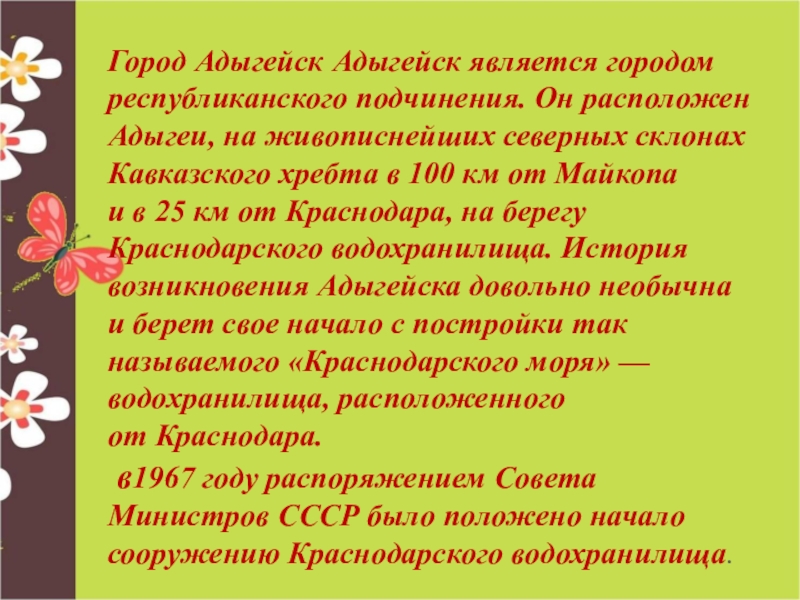 Город Адыгейск Адыгейск является городом республиканского подчинения. Он расположен Адыгеи, на живописнейших северных склонах Кавказского хребта в 100 км от Майкопа и в 25 км от Краснодара, на берегу Краснодарского водохранилища. История возникновения Адыгейска довольно необычна и берет свое начало с постройки так называемого «Краснодарского моря» — водохранилища, расположенного от Краснодара.

в1967 году распоряжением Совета Министров СССР было положено начало сооружению Краснодарского водохранилища.